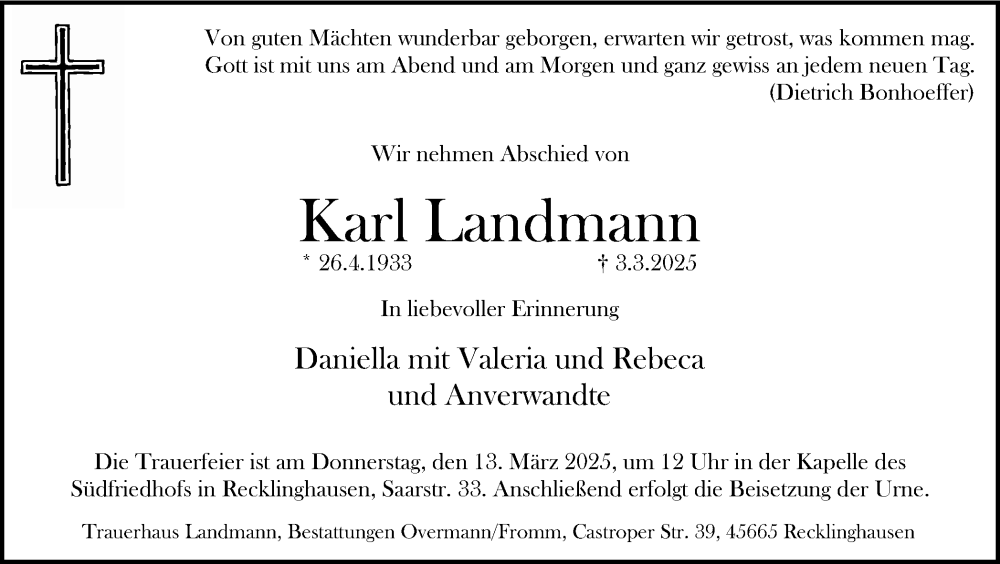 Von guten Mächten wunderbar geborgen, erwarten wir getrost, was kommen mag.
Gott ist mit uns am Abend und am Morgen und ganz gewiss an jedem neuen Tag.
(Dietrich Bonhoeffer)

Wir nehmen Abschied von

Karl Landmann

* 26.4.1933 † 3.3.2025

In liebevoller Erinnerung

Daniella mit Valeria und Rebeca
und Anverwandte

Die Trauerfeier ist am Donnerstag, den 13. März 2025, um 12 Uhr in der Kapelle des Südfriedhofs in Recklinghausen, Saarstr. 33. Anschließend erfolgt die Beisetzung der Urne.

Trauerhaus Landmann, Bestattungen Overmann/Fromm, Castroper Str. 39, 45665 Recklinghausen